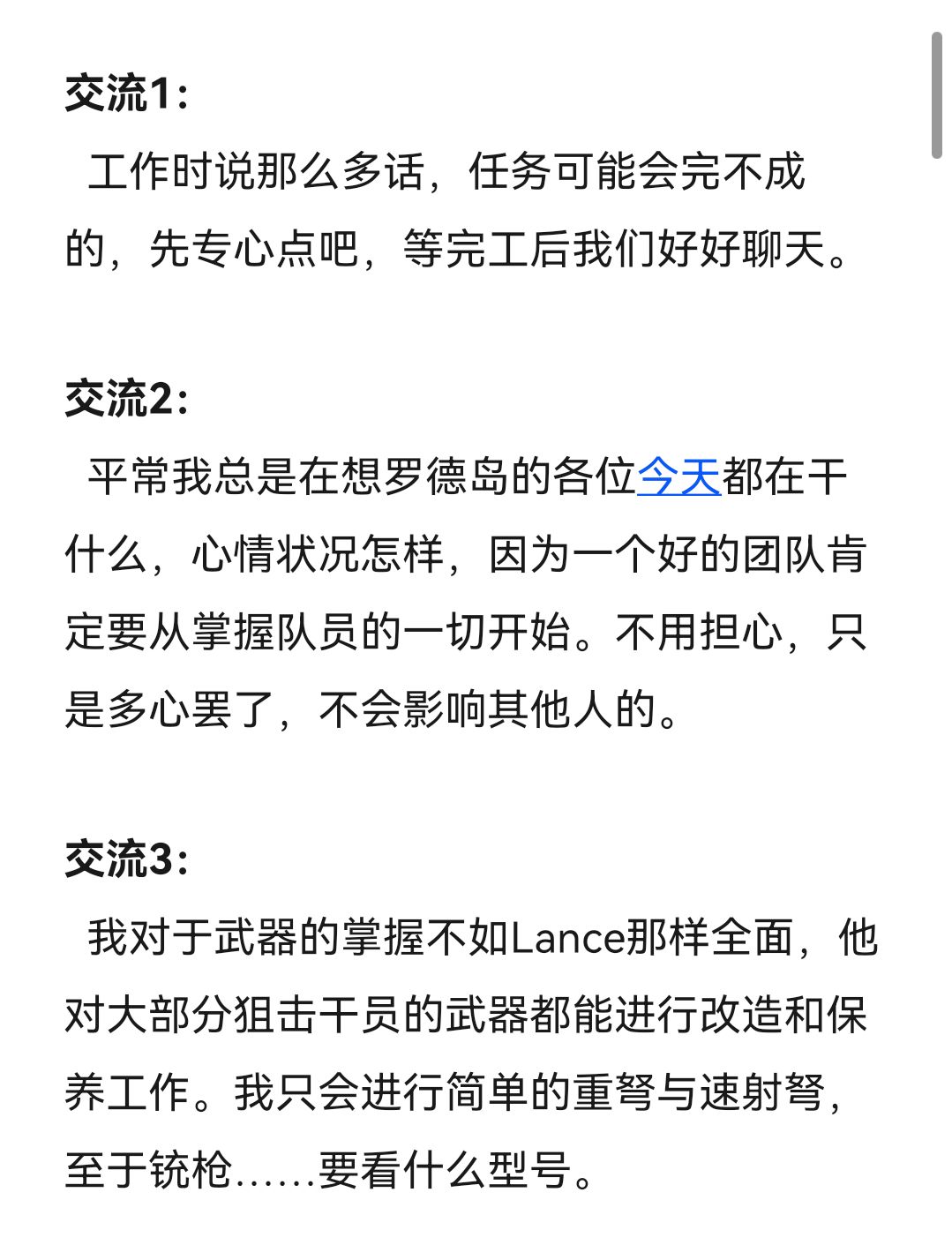 交流1:

工作时说那么多话，任务可能会完不成的，先专心点吧，等完工后我们好好聊天。

交流2:

平常我总是在想罗德岛的各位今天都在干什么，心情状况怎样，因为一个好的团队肯定要从掌握队员的一切开始。不用担心，只是多心罢了，不会影响其他人的。

交流3:

我对于武器的掌握不如Lance那样全面，他对大部分狙击干员的武器都能进行改造和保养工作。我只会进行简单的重弩与速射弩，至于铳枪……要看什么型号。